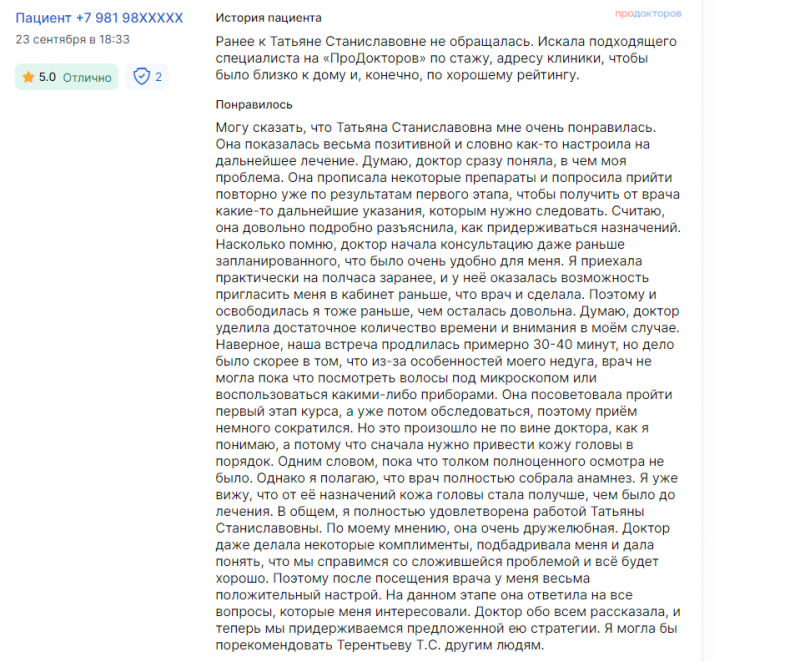 Пациент +7 981 98XXXXX
23 сентября в 18:33

5.0 Отлично

2

История пациента

продокторов

Ранее к Татьяне Станиславовне не обращалась. Искала подходящего специалиста на «ПроДокторов» по стажу, адресу клиники, чтобы было близко к дому и, конечно, по хорошему рейтингу.

Понравилось

Могу сказать, что Татьяна Станиславовна мне очень понравилась. Она показалась весьма позитивной и словно как-то настроила на дальнейшее лечение. Думаю, доктор сразу поняла, в чем моя проблема. Она прописала некоторые препараты и попросила прийти повторно уже по результатам первого этапа, чтобы получить от врача какие-то дальнейшие указания, которым нужно следовать. Считаю, она довольно подробно разъяснила, как придерживаться назначений. Насколько помню, доктор начала консультацию даже раньше запланированного, что было очень удобно для меня. Я приехала практически на полчаса заранее, и у неё оказалась возможность пригласить меня в кабинет раньше, что врач и сделала. Поэтому и освободилась я тоже раньше, чем осталась довольна. Думаю, доктор уделила достаточное количество времени и внимания в моём случае. Наверное, наша встреча продлилась примерно 30-40 минут, но дело было скорее в том, что из-за особенностей моего недуга, врач не могла пока что посмотреть волосы под микроскопом или воспользоваться какими-либо приборами. Она посоветовала пройти первый этап курса, а уже потом обследоваться, поэтому приём немного сократился. Но это произошло не по вине доктора, как я понимаю, а потому что сначала нужно привести кожу головы в порядок. Одним словом, пока что толком полноценного осмотра не было. Однако я полагаю, что врач полностью собрала анамнез. Я уже вижу, что от её назначений кожа головы стала получше, чем было до лечения. В общем, я полностью удовлетворена работой Татьяны Станиславовны. По моему мнению, она очень дружелюбная. Доктор даже делала некоторые комплименты, подбадривала меня и дала понять, что мы справимся со сложившейся проблемой и всё будет хорошо. Поэтому после посещения врача у меня весьма положительный настрой. На данном этапе она ответила на все вопросы, которые меня интересовали. Доктор обо всем рассказала, и теперь мы придерживаемся предложенной ею стратегии. Я могла бы порекомендовать Терентьеву Т.С. другим людям.